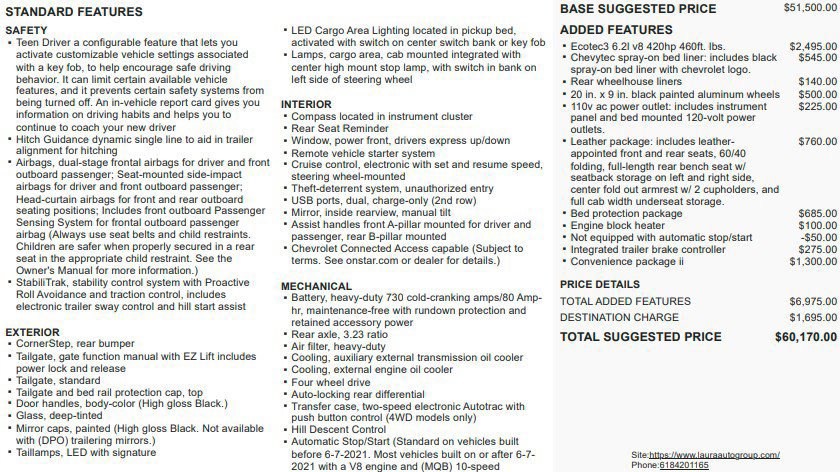 STANDARD FEATURES

SAFETY
• Teen Driver a configurable feature that lets you activate customizable vehicle settings associated with a key fob, to help encourage safe driving behavior. It can limit certain available vehicle features, and it prevents certain safety systems from being turned off. An in-vehicle report card gives you information on driving habits and helps you to continue to coach your new driver
• Hitch Guidance dynamic single line to aid in trailer alignment for hitching
• Airbags, dual-stage frontal airbags for driver and front outboard passenger; Seat-mounted side-impact airbags for driver and front outboard passenger; Head-curtain airbags for front and rear outboard seating positions; Includes front outboard Passenger Sensing System for frontal outboard passenger airbag (Always use seat belts and child restraints. Children are safer when properly secured in a rear seat in the appropriate child restraint. See the Owner's Manual for more information.)
• StabiliTrak, stability control system with Proactive Roll Avoidance and traction control, includes electronic trailer sway control and hill start assist

EXTERIOR
• CornerStep, rear bumper
• Tailgate, gate function manual with EZ Lift includes power lock and release
• Tailgate, standard
• Tailgate and bed rail protection cap, top
• Door handles, body-color (High gloss Black.)
• Glass, deep-tinted
• Mirror caps, painted (High gloss Black. Not available with (DPO) trailering mirrors.)
• Taillamps, LED with signature

• LED Cargo Area Lighting located in pickup bed, activated with switch on center switch bank or key fob
• Lamps, cargo area, cab mounted integrated with center high mount stop lamp, with switch in bank on left side of steering wheel

INTERIOR
• Compass located in instrument cluster
• Rear Seat Reminder
• Window, power front, drivers express up/down
• Remote vehicle starter system
• Cruise control, electronic with set and resume speed, steering wheel-mounted
• Theft-deterrent system, unauthorized entry
• USB ports, dual, charge-only (2nd row)
• Mirror, inside rearview, manual tilt
• Assist handles front A-pillar mounted for driver and passenger, rear B-pillar mounted
• Chevrolet Connected Access capable (Subject to terms. See onstar.com or dealer for details.)

MECHANICAL
• Battery, heavy-duty 730 cold-cranking amps/80 Amp-hr, maintenance-free with rundown protection and retained accessory power
• Rear axle, 3.23 ratio
• Air filter, heavy-duty
• Cooling, auxiliary external transmission oil cooler
• Cooling, external engine oil cooler
• Four wheel drive
• Auto-locking rear differential
• Transfer case, two-speed electronic Autotrac with push button control (4WD models only)
• Hill Descent Control
• Automatic Stop/Start (Standard on vehicles built before 6-7-2021. Most vehicles built on or after 6-7-2021 with a V8 engine and (MQB) 10-speed

BASE SUGGESTED PRICE $51,500.00

ADDED FEATURES
• Ecotec3 6.2l v8 420hp 460ft. lbs. $2,495.00
• Chevytec spray-on bed liner: includes black spray-on bed liner with chevrolet logo. $545.00
• Rear wheelhouse liners $140.00
• 20 in. x 9 in. black painted aluminum wheels $500.00
• 110v ac power outlet: includes instrument panel and bed mounted 120-volt power outlets. $225.00
• Leather package: includes leather-appointed front and rear seats, 60/40 folding, full-length rear bench seat w/ seatback storage on left and right side, center fold out armrest w/ 2 cupholders, and full cab width underseat storage. $760.00
• Bed protection package $685.00
• Engine block heater $100.00
• Not equipped with automatic stop/start -$50.00
• Integrated trailer brake controller $275.00
• Convenience package ii $1,300.00

PRICE DETAILS
TOTAL ADDED FEATURES $6,975.00
DESTINATION CHARGE $1,695.00
TOTAL SUGGESTED PRICE $60,170.00

Site:https://www.lauraautogroup.com/
Phone:6184201165